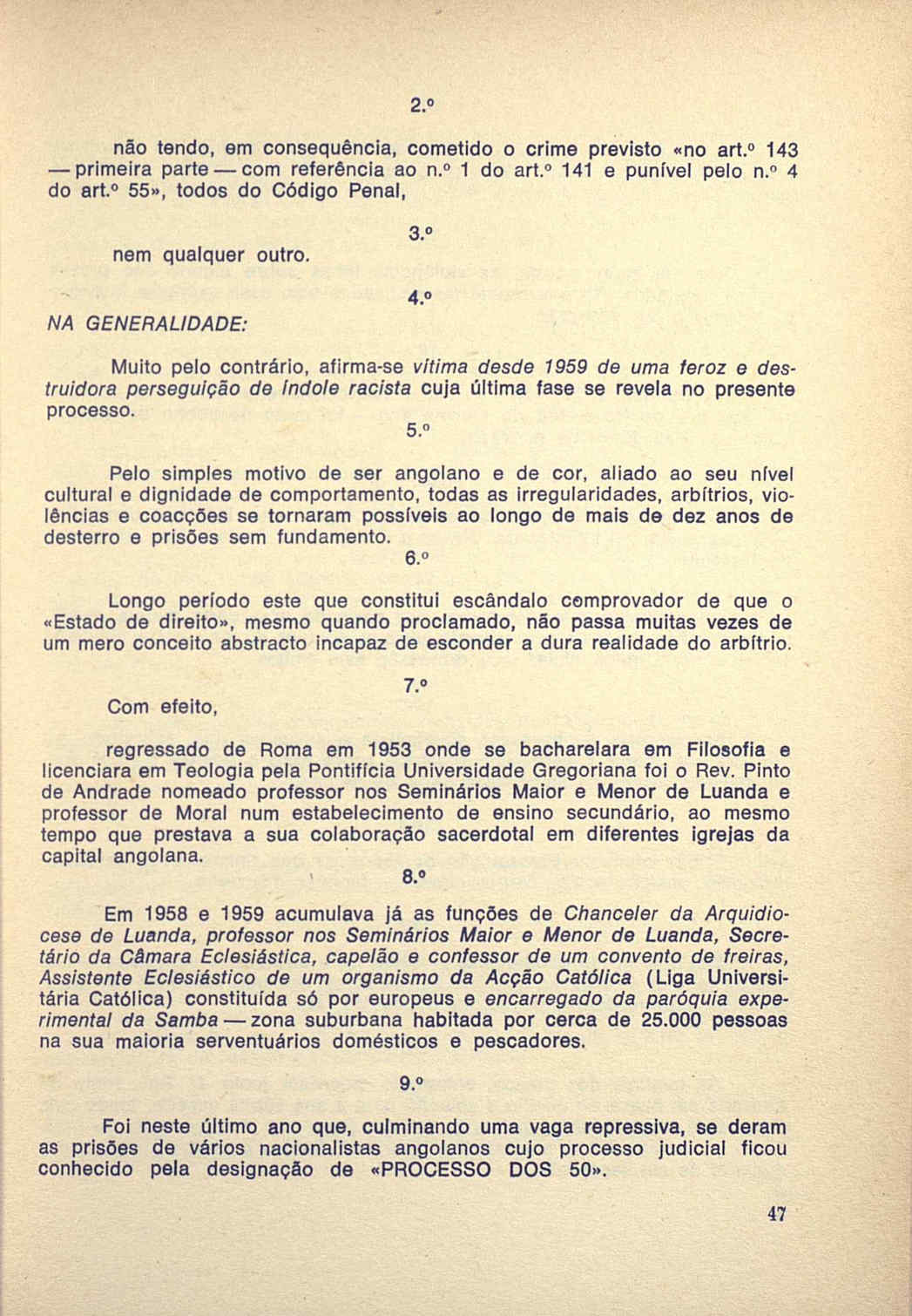 2.º

não tendo, em consequência, cometido o crime previsto «no art.º 143 — primeira parte — com referência ao n.º 1 do art.º 141 e punível pelo n.º 4 do art.º 55», todos do Código Penal,

3.º

nem qualquer outro.

4.º

NA GENERALIDADE:

Muito pelo contrário, afirma-se vítima desde 1959 de uma feroz e destruidora perseguição de índole racista cuja última fase se revela no presente processo.

5.º

Pelo simples motivo de ser angolano e de cor, aliado ao seu nível cultural e dignidade de comportamento, todas as irregularidades, arbítrios, violências e coacções se tornaram possíveis ao longo de mais de dez anos de desterro e prisões sem fundamento.

6.º

Longo período este que constitui escândalo comprovador de que o «Estado de direito», mesmo quando proclamado, não passa muitas vezes de um mero conceito abstracto incapaz de esconder a dura realidade do arbítrio.

7.º

Com efeito,

regressado de Roma em 1953 onde se bacharelara em Filosofia e licenciara em Teologia pela Pontifícia Universidade Gregoriana foi o Rev. Pinto de Andrade nomeado professor nos Seminários Maior e Menor de Luanda e professor de Moral num estabelecimento de ensino secundário, ao mesmo tempo que prestava a sua colaboração sacerdotal em diferentes igrejas da capital angolana.

8.º

Em 1958 e 1959 acumulava já as funções de Chanceler da Arquidiocese de Luanda, professor nos Seminários Maior e Menor de Luanda, Secretário da Câmara Eclesiástica, capelão e confessor de um convento de freiras, Assistente Eclesiástico de um organismo da Acção Católica (Liga Universitária Católica) constituída só por europeus e encarregado da paróquia experimental da Samba — zona suburbana habitada por cerca de 25.000 pessoas na sua maioria serventuários domésticos e pescadores.

9.º

Foi neste último ano que, culminando uma vaga repressiva, se deram as prisões de vários nacionalistas angolanos cujo processo judicial ficou conhecido pela designação de «PROCESSO DOS 50».

47